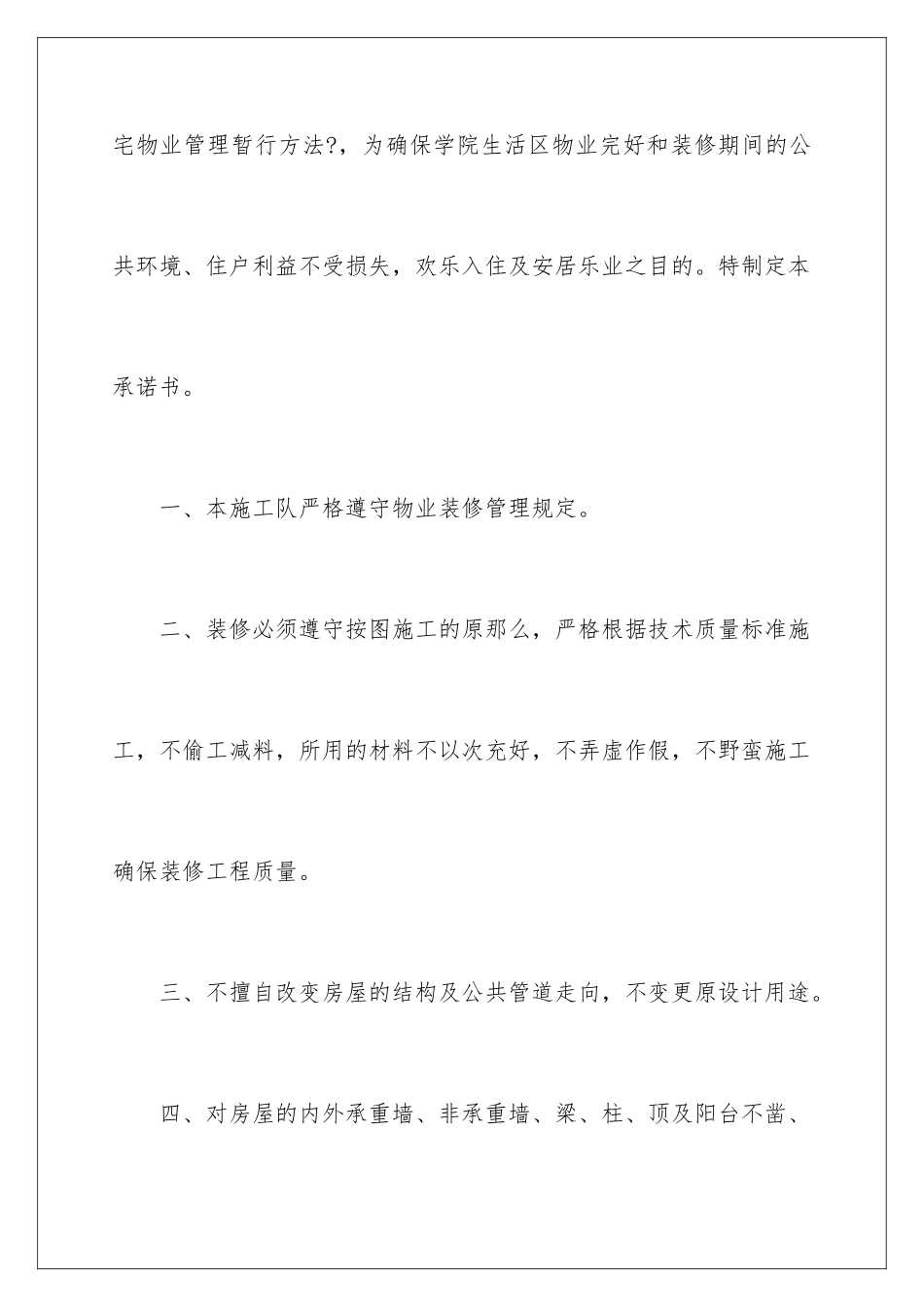 宅物业管理暂行方法?，为确保学院生活区物业完好和装修期间的公共环境、住户利益不受损失，欢乐入住及安居乐业之目的。特制定本承诺书。

一、本施工队严格遵守物业装修管理规定。

二、装修必须遵守按图施工的原那么，严格根据技术质量标准施工，不偷工减料，所用的材料不以次充好，不弄虚作假，不野蛮施工确保装修工程质量。

三、不擅自改变房屋的结构及公共管道走向，不变更原设计用途。

四、对房屋的内外承重墙、非承重墙、梁、柱、顶及阳台不凿、